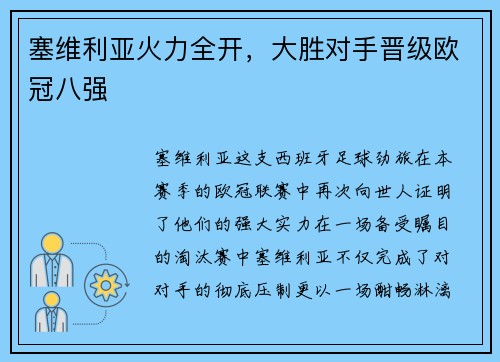 塞维利亚火力全开，大胜对手晋级欧冠八强

塞维利亚这支西班牙足球劲旅在本赛季的欧冠联赛中再次向世人证明了他们的强大实力在一场备受瞩目的淘汰赛中塞维利亚不仅完成了对对手的彻底压制更以一场酣畅淋漓